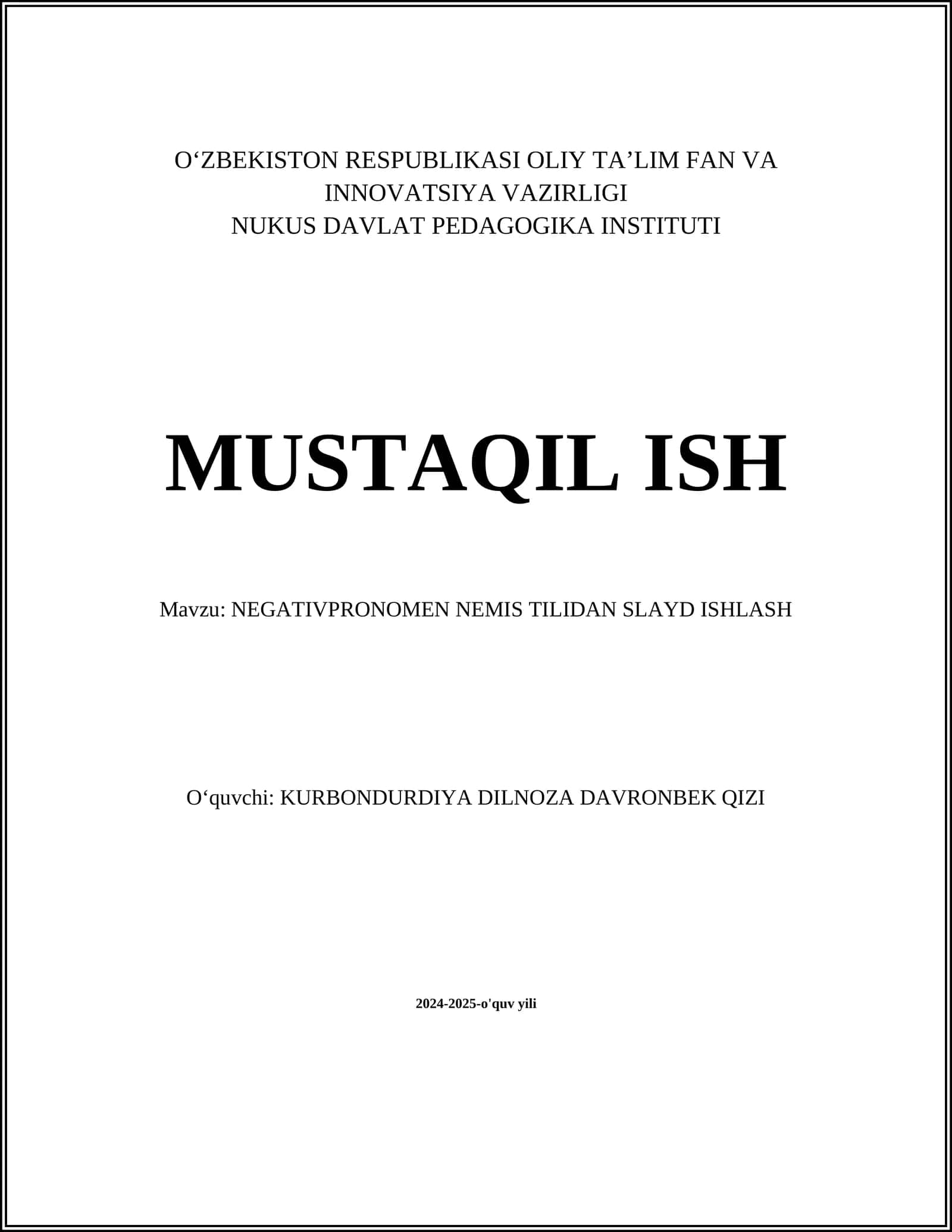 O‘ZBEKISTON RESPUBLIKASI OLIY TA’LIM FAN VA INNOVATSIYA VAZIRLIGI
NUKUS DAVLAT PEDAGOGIKA INSTITUTI

MUSTAQIL ISH

Mavzu: NEGATIVPRONOMEN NEMIS TILIDAN SLAYD ISHLASH

O‘quvchi: KURBONDURDIYA DILNOZA DAVRONBEK QIZI

2024-2025-o'quv yili